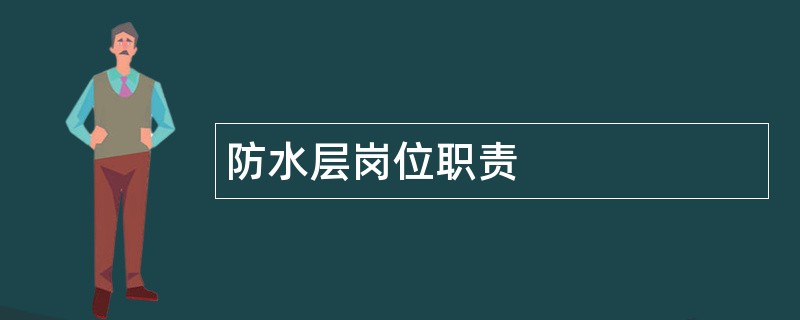 防水层岗位职责